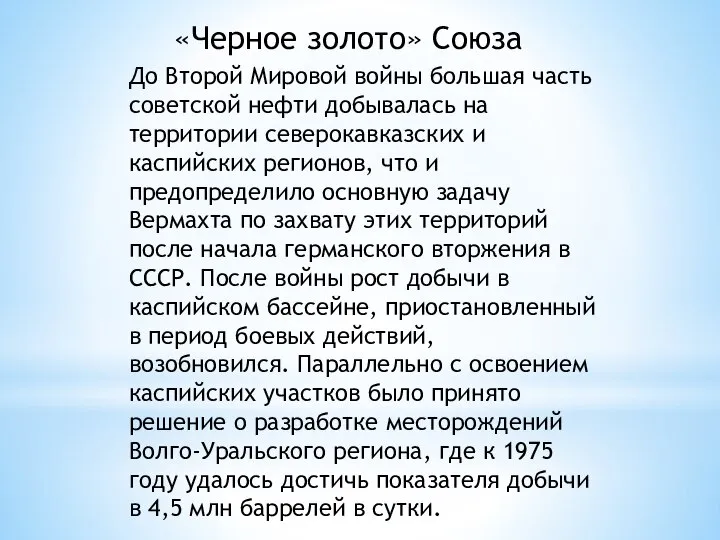 «Черное золото» Союза

До Второй Мировой войны большая часть советской нефти добывалась на территории северокавказских и каспийских регионов, что и предопределило основную задачу Вермахта по захвату этих территорий после начала германского вторжения в СССР. После войны рост добычи в каспийском бассейне, приостановленный в период боевых действий, возобновился. Параллельно с освоением каспийских участков было принято решение о разработке месторождений Волго-Уральского региона, где к 1975 году удалось достичь показателя добычи в 4,5 млн баррелей в сутки.